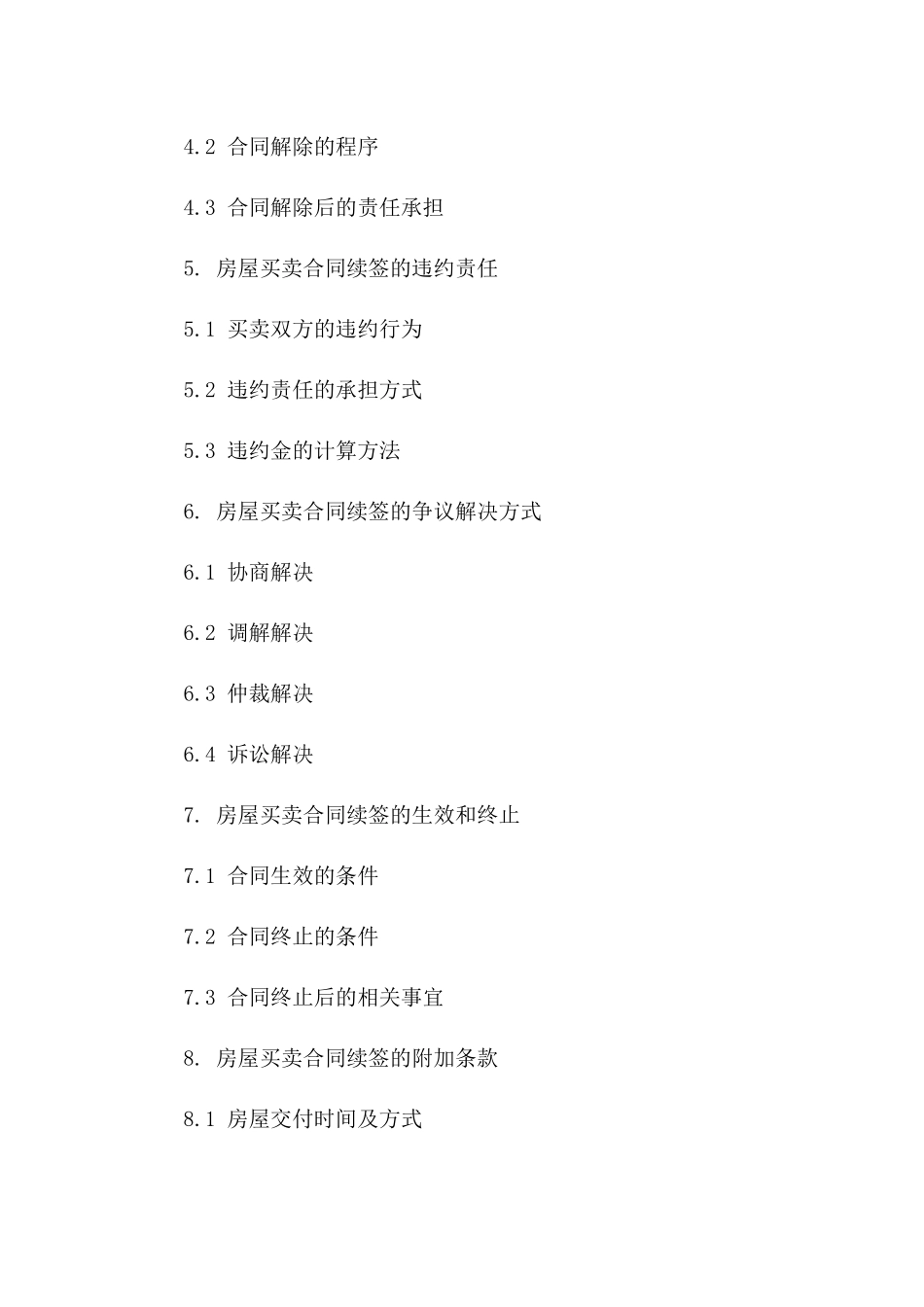 4.2 合同解除的程序

4.3 合同解除后的责任承担

5. 房屋买卖合同续签的违约责任

5.1 买卖双方的违约行为

5.2 违约责任的承担方式

5.3 违约金的计算方法

6. 房屋买卖合同续签的争议解决方式

6.1 协商解决

6.2 调解解决

6.3 仲裁解决

6.4 诉讼解决

7. 房屋买卖合同续签的生效和终止

7.1 合同生效的条件

7.2 合同终止的条件

7.3 合同终止后的相关事宜

8. 房屋买卖合同续签的附加条款

8.1 房屋交付时间及方式